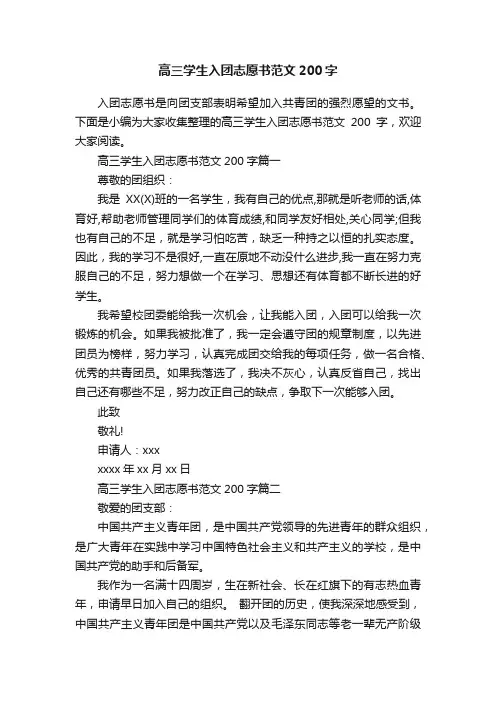 高三学生入团志愿书范文 200 字

入团志愿书是向团支部表明希望加入共青团的强烈愿望的文书。下面是小编为大家收集整理的高三学生入团志愿书范文 200 字，欢迎大家阅读。

高三学生入团志愿书范文 200 字篇一

尊敬的团组织：

我是 XX(X)班的一名学生，我有自己的优点,那就是听老师的话,体育好,帮助老师管理同学们的体育成绩,和同学友好相处,关心同学;但我也有自己的不足，就是学习怕吃苦，缺乏一种持之以恒的扎实态度。因此，我的学习不是很好,一直在原地不动没什么进步,我一直在努力克服自己的不足，努力想做一个在学习、思想还有体育都不断长进的好学生。

我希望校团委能给我一次机会，让我能入团，入团可以给我一次锻炼的机会。如果我被批准了，我一定会遵守团的规章制度，以先进团员为榜样，努力学习，认真完成团交给我的每项任务，做一名合格、优秀的共青团员。如果我落选了，我决不灰心，认真反省自己，找出自己还有哪些不足，努力改正自己的缺点，争取下一次能够入团。

此致

敬礼!

申请人：xxx

xxxx 年 xx 月 xx 日

高三学生入团志愿书范文 200 字篇二

敬爱的团支部：

中国共产主义青年团，是中国共产党领导的先进青年的群众组织，是广大青年在实践中学习中国特色社会主义和共产主义的学校，是中国共产党的助手和后备军。

我作为一名满十四周岁，生在新社会、长在红旗下的有志热血青年，申请早日加入自己的组织。 翻开团的历史，使我深深地感受到，中国共产主义青年团是中国共产党以及毛泽东同志等老一辈无产阶级